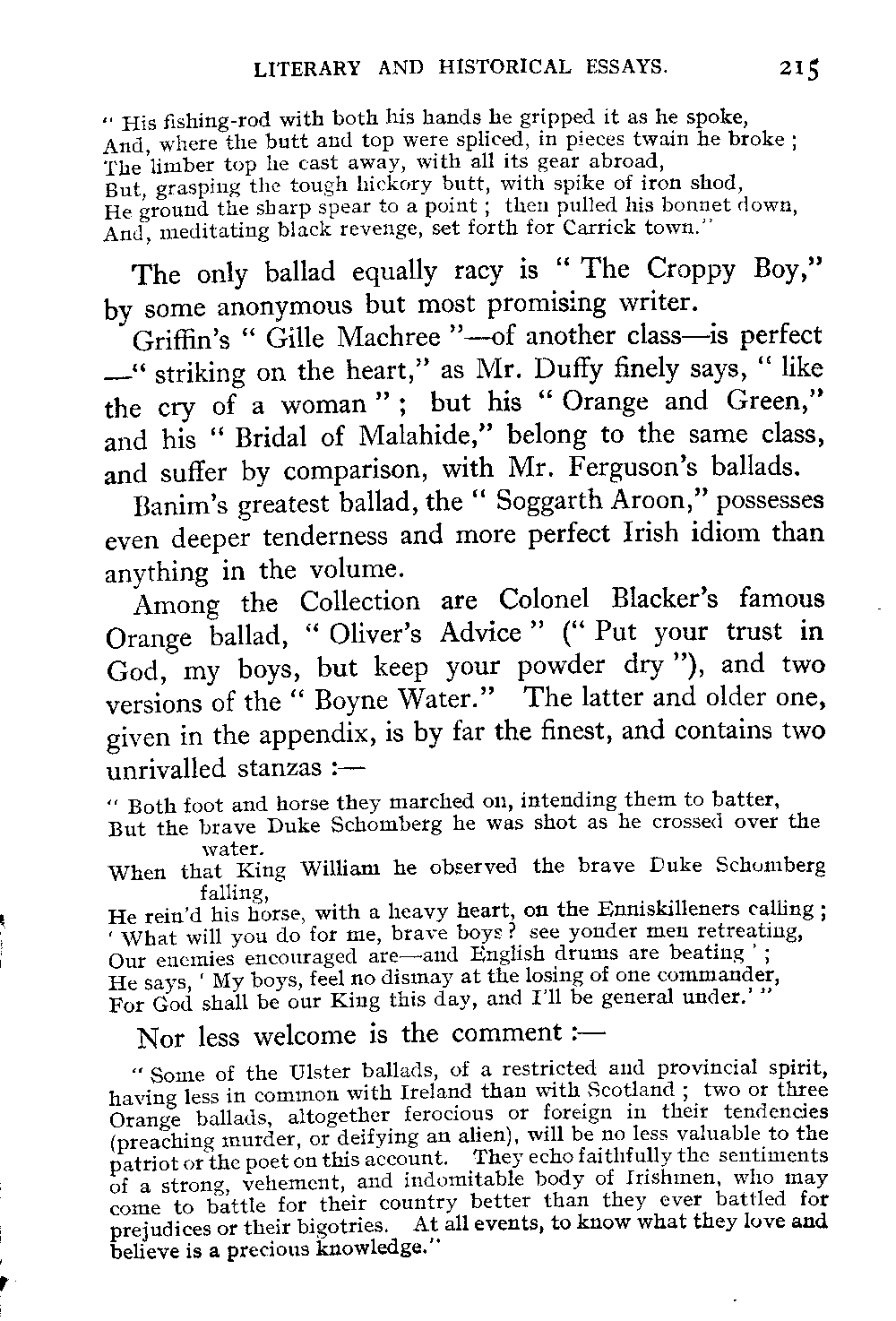 LITERARY AND HISTORICAL ESSAYS. 215

" His fishing-rod with both his hands he gripped it as he spoke,
And, where the butt and top were spliced, in pieces twain he broke ;
The limber top he cast away, with all its gear abroad,
But, grasping the tough hickory butt, with spike of iron shod,
He ground the sharp spear to a point ; then pulled his bonnet down,
And, meditating black revenge, set forth for Carrick town."

The only ballad equally racy is " The Croppy Boy," by some anonymous but most promising writer.

Griffin's " Gille Machree "—of another class—is perfect —" striking on the heart," as Mr. Duffy finely says, " like the cry of a woman " ; but his " Orange and Green," and his " Bridal of Malahide," belong to the same class, and suffer by comparison, with Mr. Ferguson's ballads.

Banim's greatest ballad, the " Soggarth Aroon," possesses even deeper tenderness and more perfect Irish idiom than anything in the volume.

Among the Collection are Colonel Blacker's famous Orange ballad, " Oliver's Advice " (" Put your trust in God, my boys, but keep your powder dry "), and two versions of the " Boyne Water." The latter and older one, given in the appendix, is by far the finest, and contains two unrivalled stanzas :—

" Both foot and horse they marched on, intending them to batter,
But the brave Duke Schomberg he was shot as he crossed over the water.
When that King William he observed the brave Duke Schomberg falling,
He rein'd his horse, with a heavy heart, on the Enniskilleners calling ;
' What will you do for me, brave boys ? see yonder men retreating,
Our enemies encouraged are—and English drums are beating ' ;
He says, ' My boys, feel no dismay at the losing of one commander,
For God shall be our King this day, and I'll be general under.' "

Nor less welcome is the comment :—

" Some of the Ulster ballads, of a restricted and provincial spirit, having less in common with Ireland than with Scotland ; two or three Orange ballads, altogether ferocious or foreign in their tendencies (preaching murder, or deifying an alien), will be no less valuable to the patriot or the poet on this account. They echo faithfully the sentiments of a strong, vehement, and indomitable body of Irishmen, who may come to battle for their country better than they ever battled for prejudices or their bigotries. At all events, to know what they love and believe is a precious knowledge."